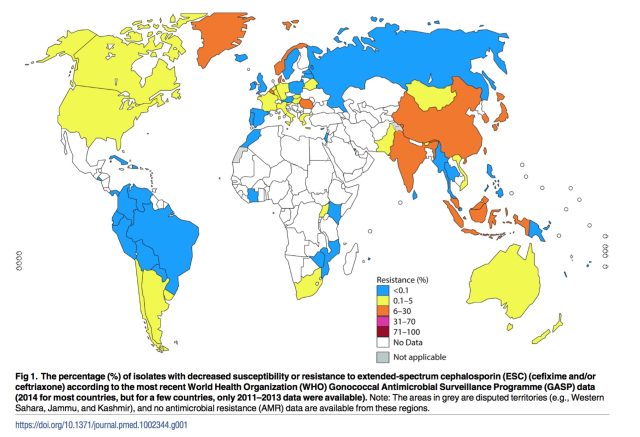 Resistance (%)
<0.1
0.1–5
6–30
31–70
71–100
No Data
Not applicable

Fig 1. The percentage (%) of isolates with decreased susceptibility or resistance to extended-spectrum cephalosporin (ESC) (cefixime and/or ceftriaxone) according to the most recent World Health Organization (WHO) Gonococcal Antimicrobial Surveillance Programme (GASP) data (2014 for most countries, but for a few countries, only 2011–2013 data were available). Note: The areas in grey are disputed territories (e.g., Western Sahara, Jammu, and Kashmir), and no antimicrobial resistance (AMR) data are available from these regions.

https://doi.org/10.1371/journal.pmed.1002344.g001